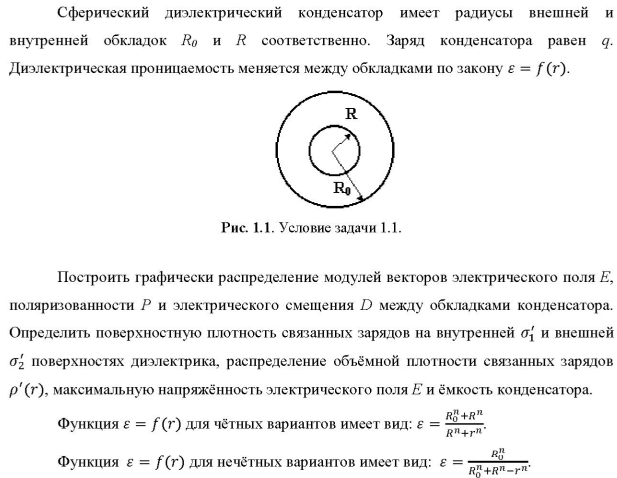 Сферический диэлектрический конденсатор имеет радиусы внешней и внутренней обкладок $R_0$ и $R$ соответственно. Заряд конденсатора равен $q$. Диэлектрическая проницаемость меняется между обкладками по закону $\varepsilon = f(r)$.

R

$R_0$

Рис. 1.1. Условие задачи 1.1.

Построить графически распределение модулей векторов электрического поля $E$, поляризованности $P$ и электрического смещения $D$ между обкладками конденсатора. Определить поверхностную плотность связанных зарядов на внутренней $\sigma_1'$ и внешней $\sigma_2'$ поверхностях диэлектрика, распределение объёмной плотности связанных зарядов $\rho'(r)$, максимальную напряжённость электрического поля $E$ и ёмкость конденсатора.

Функция $\varepsilon = f(r)$ для чётных вариантов имеет вид: $\varepsilon = \frac{R_0^n + R^n}{R^n + r^n}$.

Функция $\varepsilon = f(r)$ для нечётных вариантов имеет вид: $\varepsilon = \frac{R_0^n}{R_0^n + R^n - r^n}$.